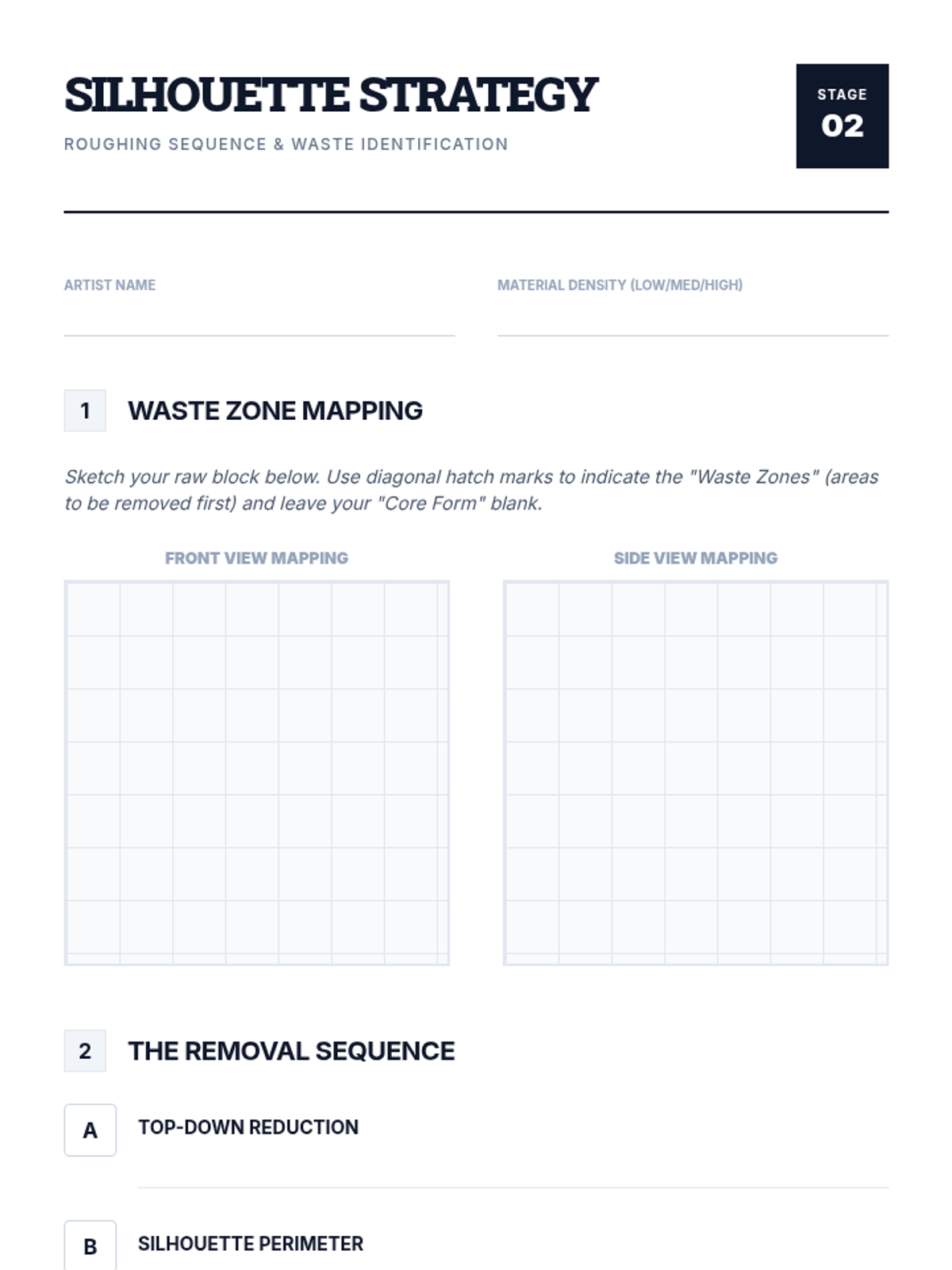 SILHOUETTE STRATEGY

ROUGHING SEQUENCE & WASTE IDENTIFICATION

STAGE
02

ARTIST NAME
____

MATERIAL DENSITY (LOW/MED/HIGH)
____

1 WASTE ZONE MAPPING

Sketch your raw block below. Use diagonal hatch marks to indicate the "Waste Zones" (areas to be removed first) and leave your "Core Form" blank.

FRONT VIEW MAPPING

SIDE VIEW MAPPING

2 THE REMOVAL SEQUENCE

A TOP-DOWN REDUCTION
____

B SILHOUETTE PERIMETER